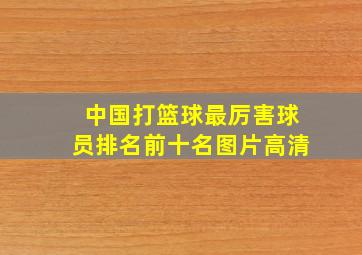 中国打篮球最厉害球员排名前十名图片高清